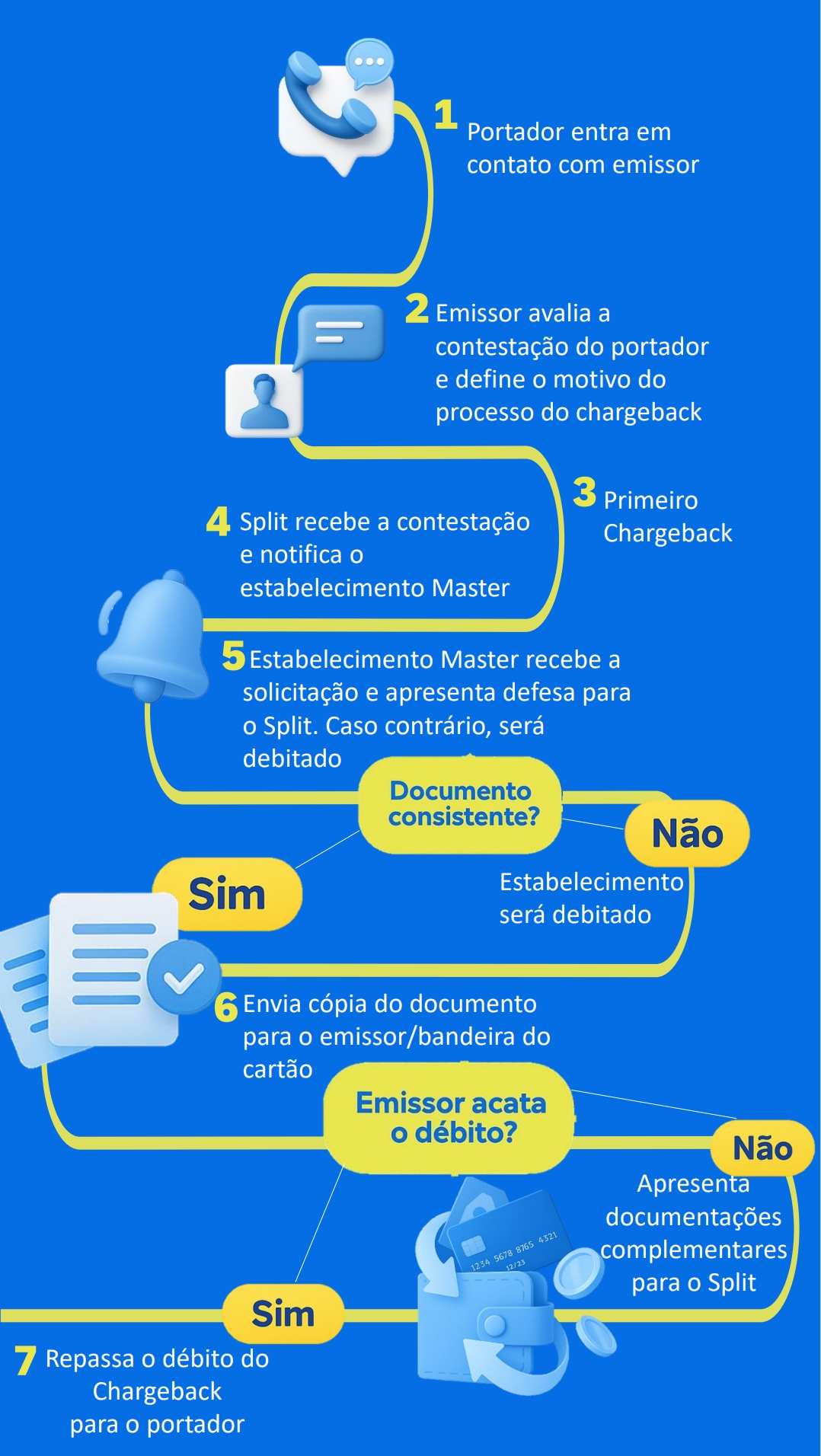 1 Portador entra em contato com emissor

2 Emissor avalia a contestação do portador e define o motivo do processo do chargeback

3 Primeiro Chargeback

4 Split recebe a contestação e notifica o estabelecimento Master

5 Estabelecimento Master recebe a solicitação e apresenta defesa para o Split. Caso contrário, será debitado

Documento consistente?

Não

Estabelecimento será debitado

Sim

6 Envia cópia do documento para o emissor/bandeira do cartão

Emissor acata o débito?

Não

Apresenta documentações complementares para o Split

1234 5678 8765 4321
12/23

Sim

7 Repassa o débito do Chargeback para o portador